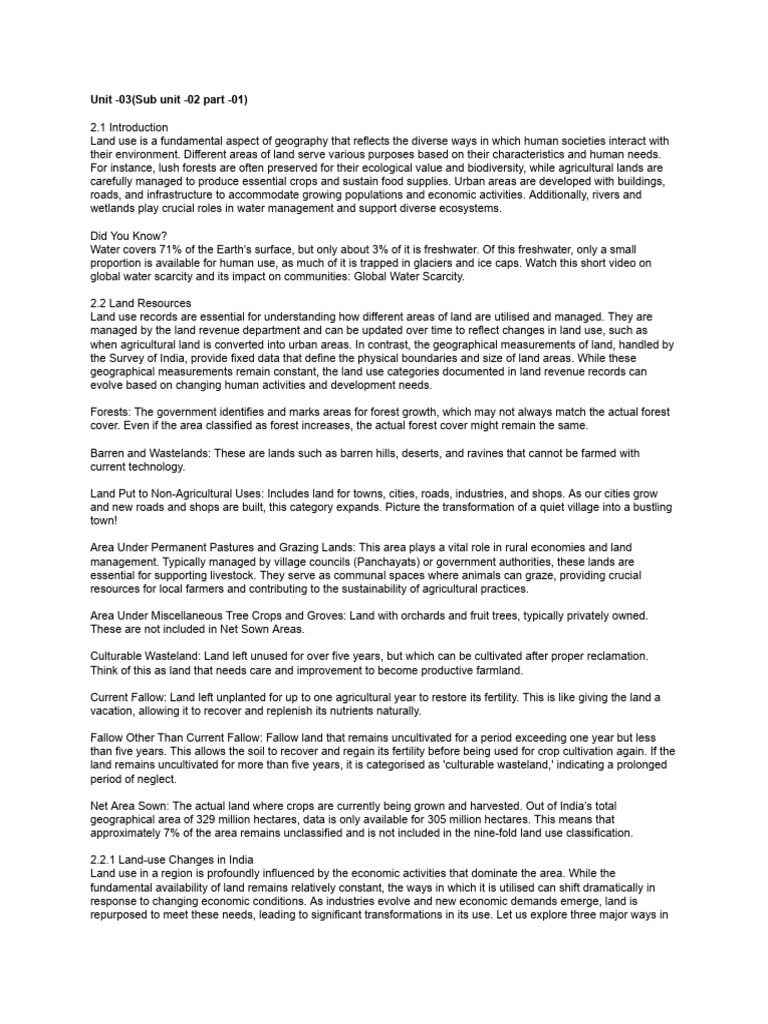 Unit -03(Sub unit -02 part -01)

2.1 Introduction
Land use is a fundamental aspect of geography that reflects the diverse ways in which human societies interact with their environment. Different areas of land serve various purposes based on their characteristics and human needs. For instance, lush forests are often preserved for their ecological value and biodiversity, while agricultural lands are carefully managed to produce essential crops and sustain food supplies. Urban areas are developed with buildings, roads, and infrastructure to accommodate growing populations and economic activities. Additionally, rivers and wetlands play crucial roles in water management and support diverse ecosystems.

Did You Know?
Water covers 71% of the Earth's surface, but only about 3% of it is freshwater. Of this freshwater, only a small proportion is available for human use, as much of it is trapped in glaciers and ice caps. Watch this short video on global water scarcity and its impact on communities: Global Water Scarcity.

2.2 Land Resources
Land use records are essential for understanding how different areas of land are utilised and managed. They are managed by the land revenue department and can be updated over time to reflect changes in land use, such as when agricultural land is converted into urban areas. In contrast, the geographical measurements of land, handled by the Survey of India, provide fixed data that define the physical boundaries and size of land areas. While these geographical measurements remain constant, the land use categories documented in land revenue records can evolve based on changing human activities and development needs.

Forests: The government identifies and marks areas for forest growth, which may not always match the actual forest cover. Even if the area classified as forest increases, the actual forest cover might remain the same.

Barren and Wastelands: These are lands such as barren hills, deserts, and ravines that cannot be farmed with current technology.

Land Put to Non-Agricultural Uses: Includes land for towns, cities, roads, industries, and shops. As our cities grow and new roads and shops are built, this category expands. Picture the transformation of a quiet village into a bustling town!

Area Under Permanent Pastures and Grazing Lands: This area plays a vital role in rural economies and land management. Typically managed by village councils (Panchayats) or government authorities, these lands are essential for supporting livestock. They serve as communal spaces where animals can graze, providing crucial resources for local farmers and contributing to the sustainability of agricultural practices.

Area Under Miscellaneous Tree Crops and Groves: Land with orchards and fruit trees, typically privately owned. These are not included in Net Sown Areas.

Culturable Wasteland: Land left unused for over five years, but which can be cultivated after proper reclamation. Think of this as land that needs care and improvement to become productive farmland.

Current Fallow: Land left unplanted for up to one agricultural year to restore its fertility. This is like giving the land a vacation, allowing it to recover and replenish its nutrients naturally.

Fallow Other Than Current Fallow: Fallow land that remains uncultivated for a period exceeding one year but less than five years. This allows the soil to recover and regain its fertility before being used for crop cultivation again. If the land remains uncultivated for more than five years, it is categorised as 'culturable wasteland,' indicating a prolonged period of neglect.

Net Area Sown: The actual land where crops are currently being grown and harvested. Out of India's total geographical area of 329 million hectares, data is only available for 305 million hectares. This means that approximately 7% of the area remains unclassified and is not included in the nine-fold land use classification.

2.2.1 Land-use Changes in India
Land use in a region is profoundly influenced by the economic activities that dominate the area. While the fundamental availability of land remains relatively constant, the ways in which it is utilised can shift dramatically in response to changing economic conditions. As industries evolve and new economic demands emerge, land is repurposed to meet these needs, leading to significant transformations in its use. Let us explore three major ways in